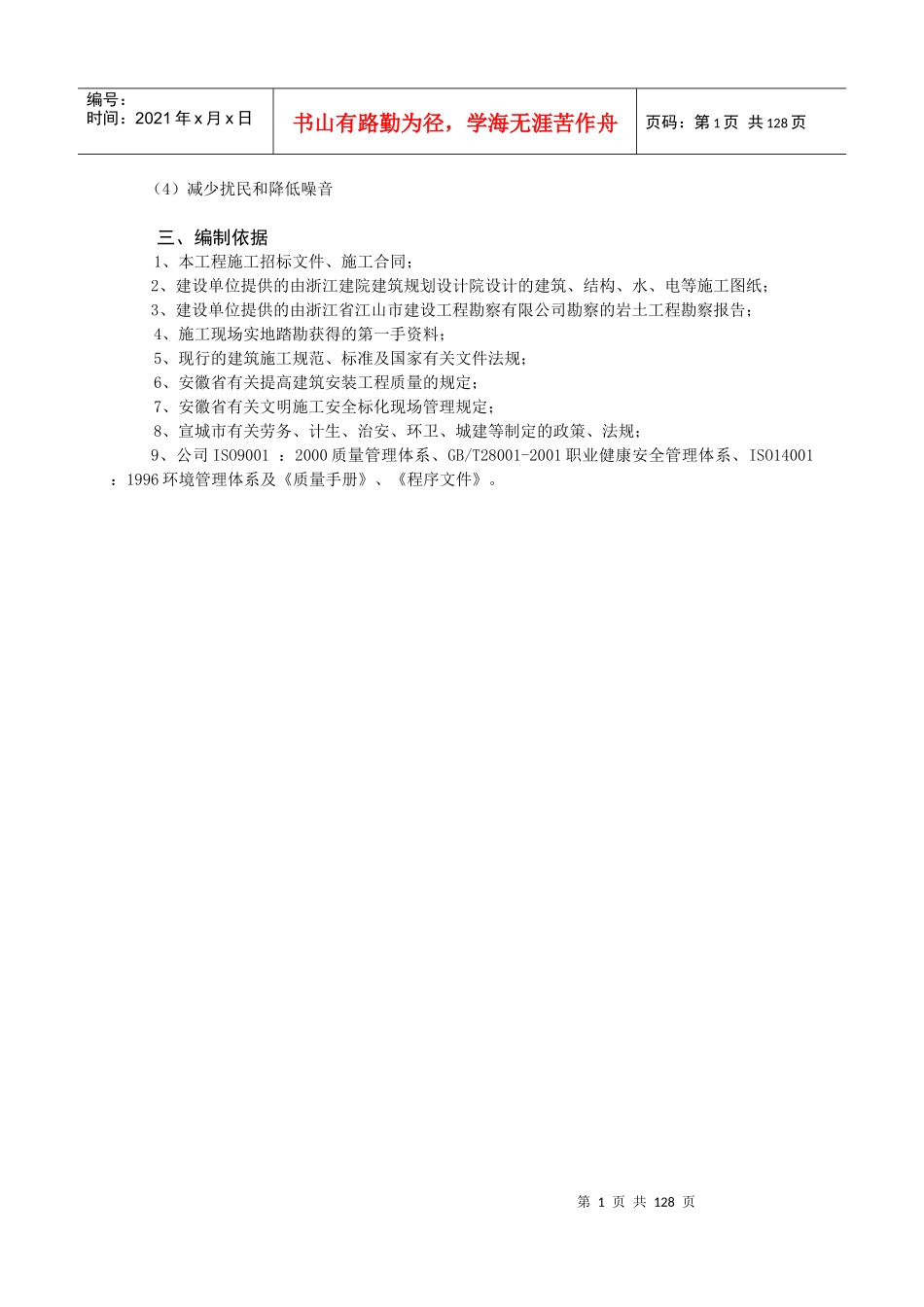 编号：
时间：2021 年 x 月 x 日

书山有路勤为径，学海无涯苦作舟

页码：第 1 页 共 128 页

（4）减少扰民和降低噪音

三、编制依据

1、本工程施工招标文件、施工合同；

2、建设单位提供的由浙江建院建筑规划设计院设计的建筑、结构、水、电等施工图纸；

3、建设单位提供的由浙江省江山市建设工程勘察有限公司勘察的岩土工程勘察报告；

4、施工现场实地踏勘获得的第一手资料；

5、现行的建筑施工规范、标准及国家有关文件法规；

6、安徽省有关提高建筑安装工程质量的规定；

7、安徽省有关文明施工安全标化现场管理规定；

8、宣城市有关劳务、计生、治安、环卫、城建等制定的政策、法规；

9、公司 ISO9001 ：2000 质量管理体系、GB/T28001-2001 职业健康安全管理体系、ISO14001 ：1996 环境管理体系及《质量手册》、《程序文件》。

第 1 页 共 128 页